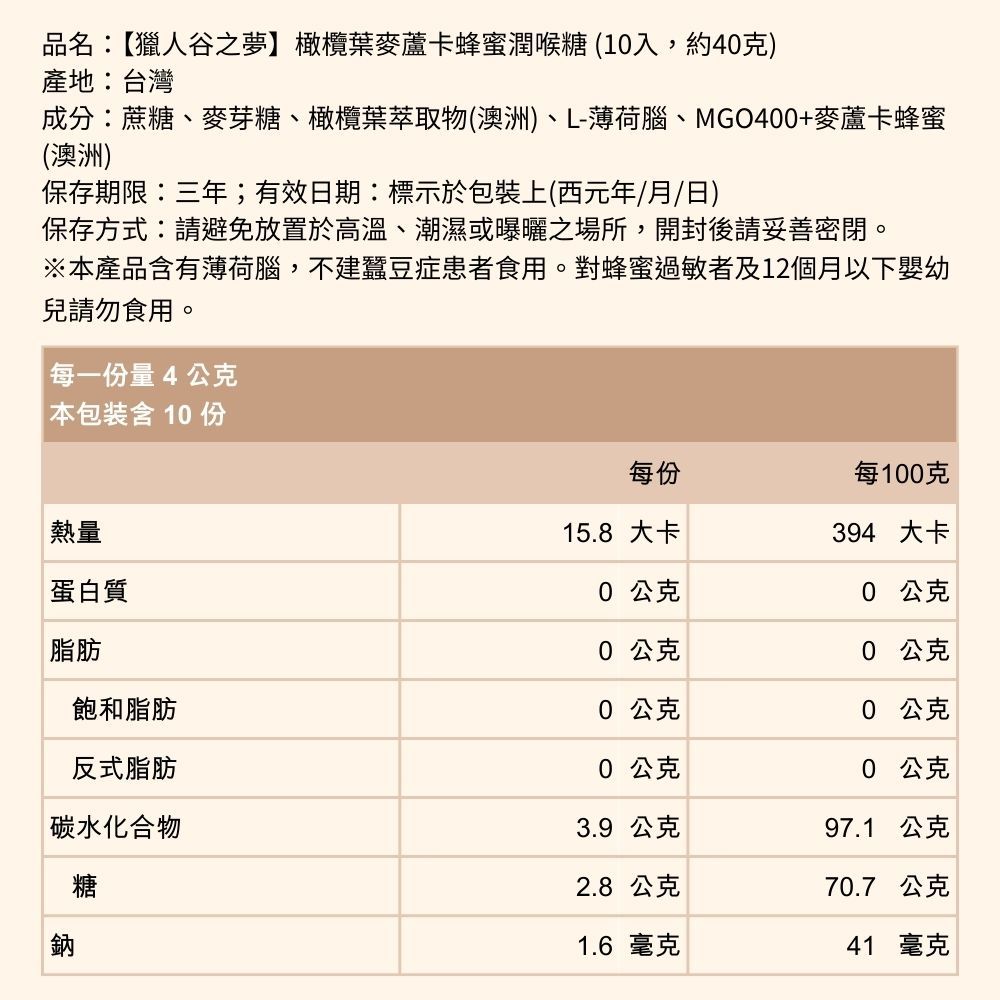 品名：【獵人谷之夢】橄欖葉麥蘆卡蜂蜜潤喉糖 (10入，約40克)
產地：台灣
成分：蔗糖、麥芽糖、橄欖葉萃取物(澳洲)、L-薄荷腦、MGO400+麥蘆卡蜂蜜(澳洲)
保存期限：三年；有效日期：標示於包裝上(西元年/月/日)
保存方式：請避免放置於高溫、潮濕或曝曬之場所，開封後請妥善密閉。
※本產品含有薄荷腦，不建蠶豆症患者食用。對蜂蜜過敏者及12個月以下嬰幼兒請勿食用。

每一份量 4 公克
本包裝含 10 份

| | 每份 | 每100克 |
|---|---|---|
| 熱量 | 15.8 大卡 | 394 大卡 |
| 蛋白質 | 0 公克 | 0 公克 |
| 脂肪 | 0 公克 | 0 公克 |
| 飽和脂肪 | 0 公克 | 0 公克 |
| 反式脂肪 | 0 公克 | 0 公克 |
| 碳水化合物 | 3.9 公克 | 97.1 公克 |
| 糖 | 2.8 公克 | 70.7 公克 |
| 鈉 | 1.6 毫克 | 41 毫克 |